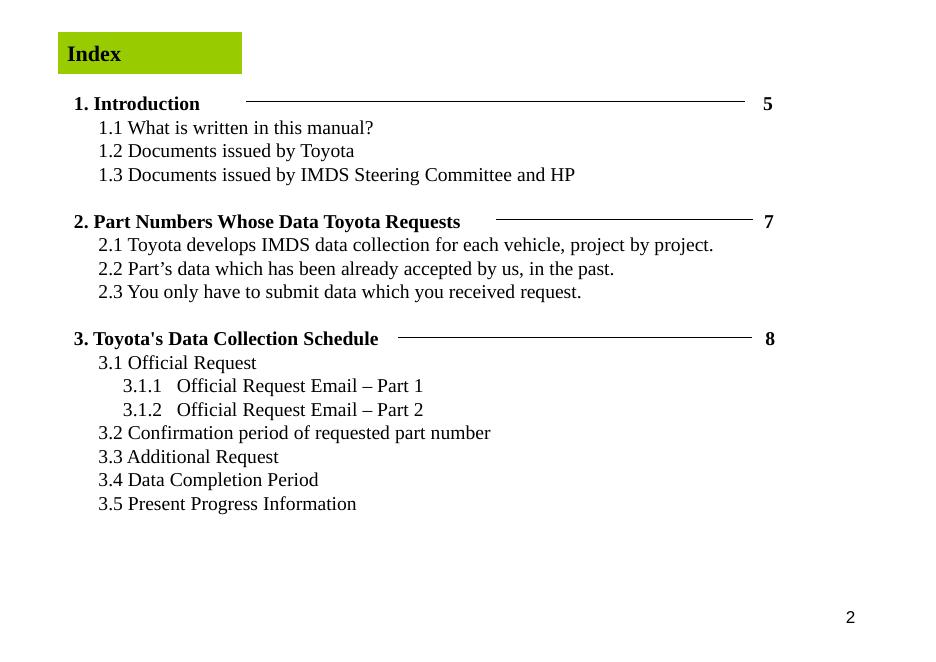 Index

1. Introduction 5
1.1 What is written in this manual?
1.2 Documents issued by Toyota
1.3 Documents issued by IMDS Steering Committee and HP

2. Part Numbers Whose Data Toyota Requests 7
2.1 Toyota develops IMDS data collection for each vehicle, project by project.
2.2 Part’s data which has been already accepted by us, in the past.
2.3 You only have to submit data which you received request.

3. Toyota's Data Collection Schedule 8
3.1 Official Request
3.1.1 Official Request Email – Part 1
3.1.2 Official Request Email – Part 2
3.2 Confirmation period of requested part number
3.3 Additional Request
3.4 Data Completion Period
3.5 Present Progress Information

2